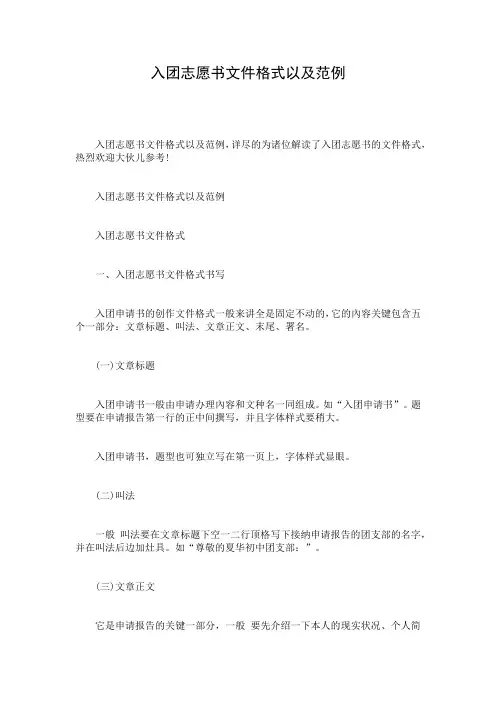 入团志愿书文件格式以及范例

入团志愿书文件格式以及范例，详尽的为诸位解读了入团志愿书的文件格式，热烈欢迎大伙儿参考！

入团志愿书文件格式以及范例

入团志愿书文件格式

一、入团志愿书文件格式书写

入团申请书的创作文件格式一般来讲全是固定不动的，它的内容关键包含五个一部分：文章标题、叫法、文章正文、末尾、署名。

(一)文章标题

入团申请书一般由申请办理内容和文种名一同组成。如“入团申请书”。题型要在申请报告第一行的正中间撰写，并且字体样式要稍大。

入团申请书，题型也可独立写在第一页上，字体样式显眼。

(二)叫法

一般 叫法要在文章标题下空一二行顶格写下接纳申请报告的团支部的名字，并在叫法后边加灶具。如“尊敬的夏华初中团支部：”。

(三)文章正文

它是申请报告的关键一部分，一般 要先介绍一下本人的现实状况、个人简